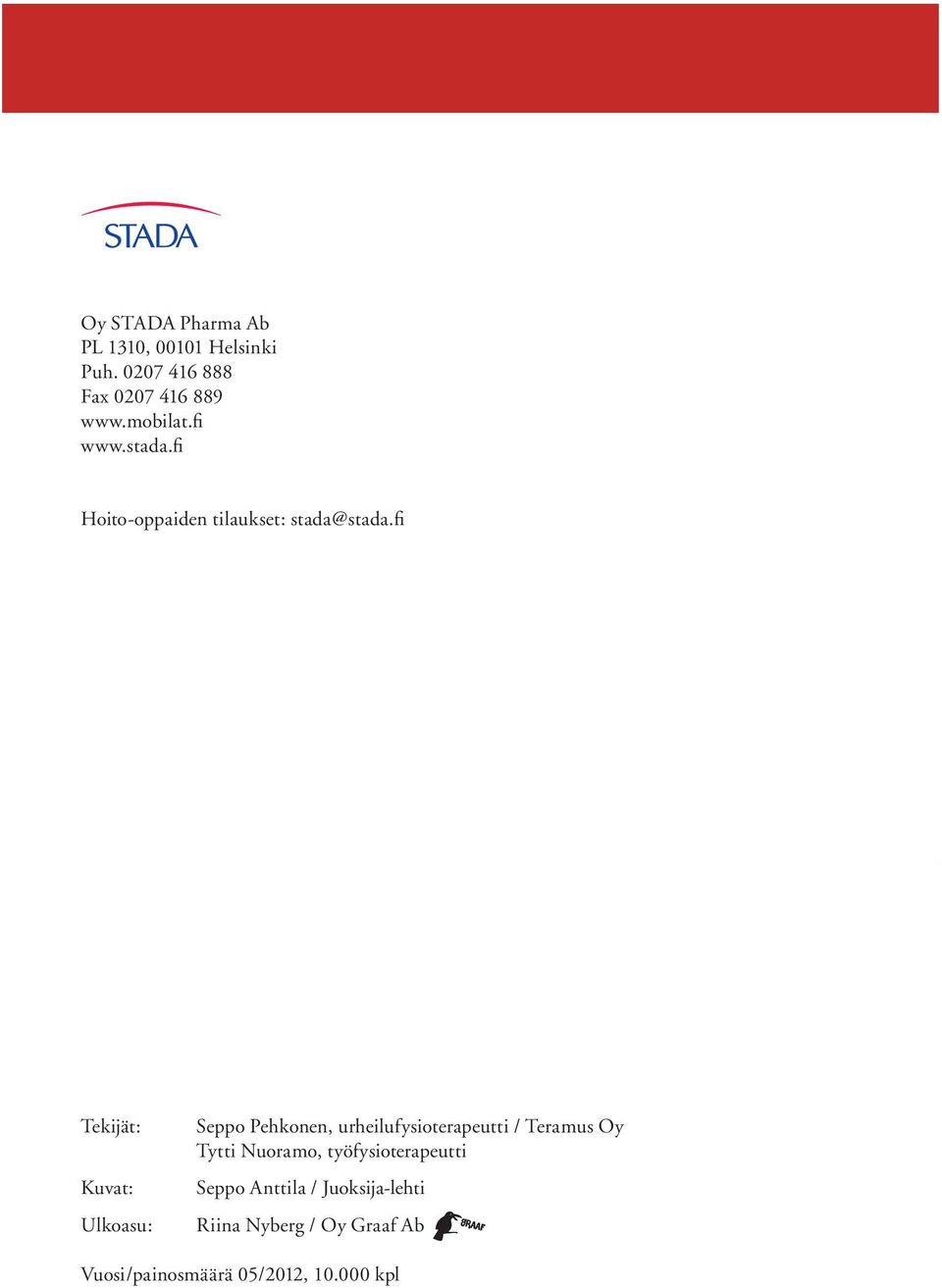 STADA

Oy STADA Pharma Ab
PL 1310, 00101 Helsinki
Puh. 0207 416 888
Fax 0207 416 889
www.mobilat.fi
www.stada.fi

Hoito-oppaiden tilaukset: stada@stada.fi

Tekijät: Seppo Pehkonen, urheilufysioterapeutti / Teramus Oy
Tytti Nuoramo, työfysioterapeutti

Kuvat: Seppo Anttila / Juoksija-lehti

Ulkoasu: Riina Nyberg / Oy Graaf Ab GRAAF

Vuosi/painosmäärä 05/2012, 10.000 kpl